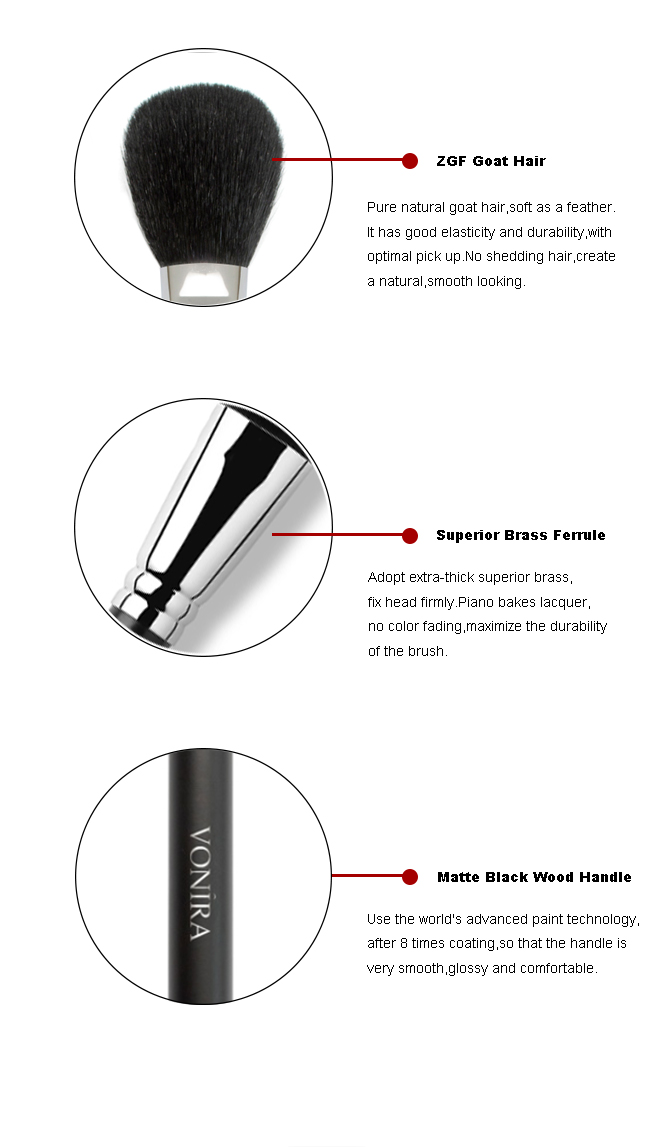 ZGF Goat Hair

Pure natural goat hair,soft as a feather. It has good elasticity and durability,with optimal pick up.No shedding hair,create a natural,smooth looking.

Superior Brass Ferrule

Adopt extra-thick superior brass, fix head firmly.Piano bakes lacquer, no color fading,maximize the durability of the brush.

VONIRA

Matte Black Wood Handle

Use the world's advanced paint technology, after 8 times coating,so that the handle is very smooth,glossy and comfortable.